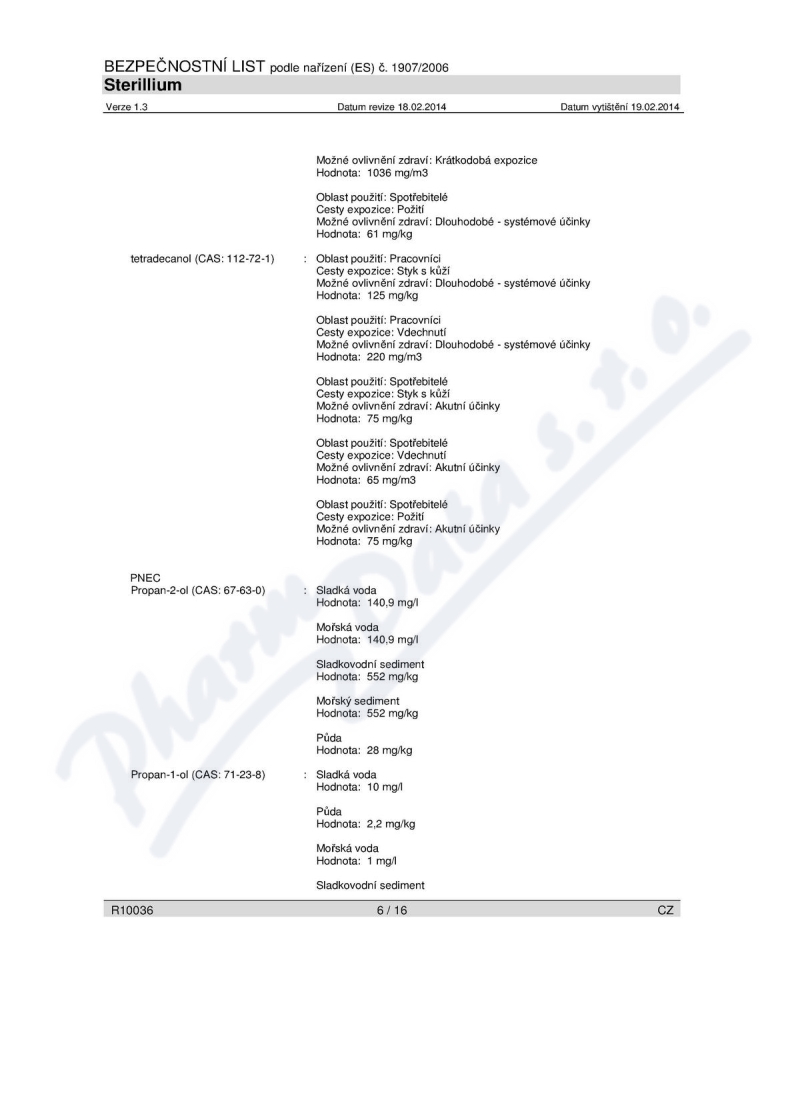 BEZPEČNOSTNÍ LIST podle nařízení (ES) č. 1907/2006
Sterillium

Verze 1.3 Datum revize 18.02.2014 Datum vytištění 19.02.2014

Možné ovlivnění zdraví: Krátkodobá expozice
Hodnota: 1036 mg/m3

Oblast použití: Spotřebitelé
Cesty expozice: Požití
Možné ovlivnění zdraví: Dlouhodobé - systémové účinky
Hodnota: 61 mg/kg

tetradecanol (CAS: 112-72-1) : Oblast použití: Pracovníci
Cesty expozice: Styk s kůží
Možné ovlivnění zdraví: Dlouhodobé - systémové účinky
Hodnota: 125 mg/kg

Oblast použití: Pracovníci
Cesty expozice: Vdechnutí
Možné ovlivnění zdraví: Dlouhodobé - systémové účinky
Hodnota: 220 mg/m3

Oblast použití: Spotřebitelé
Cesty expozice: Styk s kůží
Možné ovlivnění zdraví: Akutní účinky
Hodnota: 75 mg/kg

Oblast použití: Spotřebitelé
Cesty expozice: Vdechnutí
Možné ovlivnění zdraví: Akutní účinky
Hodnota: 65 mg/m3

Oblast použití: Spotřebitelé
Cesty expozice: Požití
Možné ovlivnění zdraví: Akutní účinky
Hodnota: 75 mg/kg

PNEC
Propan-2-ol (CAS: 67-63-0) : Sladká voda
Hodnota: 140,9 mg/l

Mořská voda
Hodnota: 140,9 mg/l

Sladkovodní sediment
Hodnota: 552 mg/kg

Mořský sediment
Hodnota: 552 mg/kg

Půda
Hodnota: 28 mg/kg

Propan-1-ol (CAS: 71-23-8) : Sladká voda
Hodnota: 10 mg/l

Půda
Hodnota: 2,2 mg/kg

Mořská voda
Hodnota: 1 mg/l

Sladkovodní sediment

R10036 6 / 16 CZ

PharmData s. r. o.